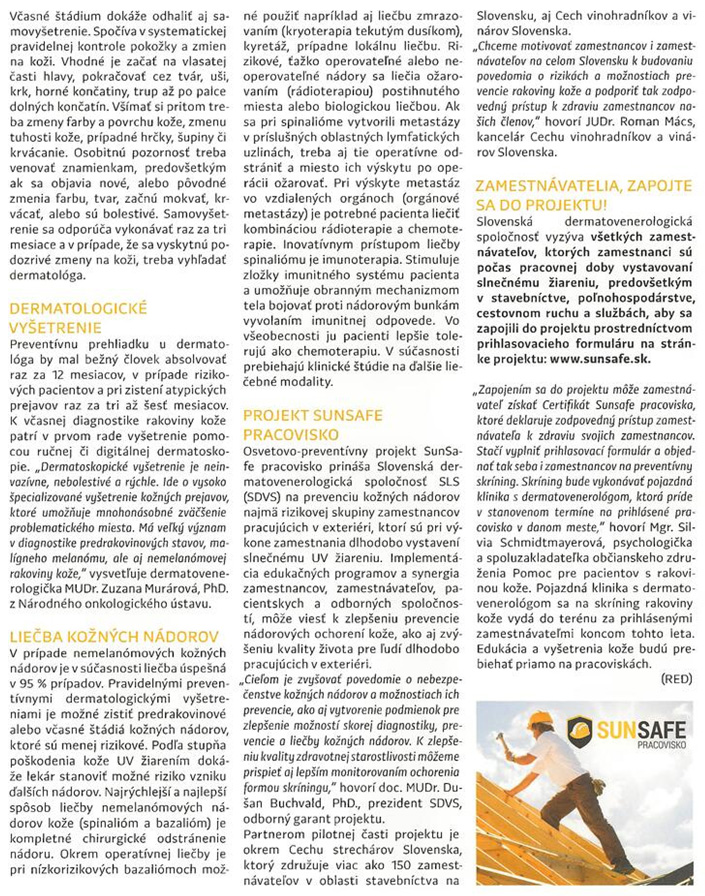 Včasné štádium dokáže odhaliť aj samovyšetrenie. Spočíva v systematickej pravidelnej kontrole pokožky a zmien na koži. Vhodné je začať na vlasatej časti hlavy, pokračovať cez tvár, uši, krk, horné končatiny, trup až po palce dolných končatín. Všímať si pritom treba zmeny farby a povrchu kože, zmenu tuhosti kože, prípadné hrčky, šupiny či krvácanie. Osobitnú pozornosť treba venovať znamienkam, predovšetkým ak sa objavia nové, alebo pôvodné zmenia farbu, tvar, začnú mokvať, krvácať, alebo sú bolestivé. Samovyšetrenie sa odporúča vykonávať raz za tri mesiace a v prípade, že sa vyskytnú podozrivé zmeny na koži, treba vyhľadať dermatológa.

DERMATOLOGICKÉ VYŠETRENIE

Preventívnu prehliadku u dermatológa by mal bežný človek absolvovať raz za 12 mesiacov, v prípade rizikových pacientov a pri zistení atypických prejavov raz za tri až šesť mesiacov. K včasnej diagnostike rakoviny kože patrí v prvom rade vyšetrenie pomocou ručnej či digitálnej dermatoskopie. „Dermatoskopické vyšetrenie je neinvazívne, nebolestivé a rýchle. Ide o vysoko špecializované vyšetrenie kožných prejavov, ktoré umožňuje mnohonásobné zväčšenie problematického miesta. Má veľký význam v diagnostike predrakovinových stavov, malígneho melanómu, ale aj nemelanómovej rakoviny kože," vysvetľuje dermatovenerologička MUDr. Zuzana Murárová, PhD. z Národného onkologického ústavu.

LIEČBA KOŽNÝCH NÁDOROV

V prípade nemelanómových kožných nádorov je v súčasnosti liečba úspešná v 95 % prípadov. Pravidelnými preventívnymi dermatologickými vyšetreniami je možné zistiť predrakovinové alebo včasné štádiá kožných nádorov, ktoré sú menej rizikové. Podľa stupňa poškodenia kože UV žiarením dokáže lekár stanoviť možné riziko vzniku ďalších nádorov. Najrýchlejší a najlepší spôsob liečby nemelanómových nádorov kože (spinalióm a bazalióm) je kompletné chirurgické odstránenie nádoru. Okrem operatívnej liečby je pri nízkorizikových bazaliómoch možné použiť napríklad aj liečbu zmrazovaním (kryoterapia tekutým dusíkom), kyretáž, prípadne lokálnu liečbu. Rizikové, ťažko operovateľné alebo neoperovateľné nádory sa liečia ožarovaním (rádioterapiou) postihnutého miesta alebo biologickou liečbou. Ak sa pri spinalióme vytvorili metastázy v príslušných oblastných lymfatických uzlinách, treba aj tie operatívne odstrániť a miesto ich výskytu po operácii ožarovať. Pri výskyte metastáz vo vzdialených orgánoch (orgánové metastázy) je potrebné pacienta liečiť kombináciou rádioterapie a chemoterapie. Inovatívnym prístupom liečby spinaliómu je imunoterapia. Stimuluje zložky imunitného systému pacienta a umožňuje obranným mechanizmom tela bojovať proti nádorovým bunkám vyvolaním imunitnej odpovede. Vo všeobecnosti ju pacienti lepšie tolerujú ako chemoterapiu. V súčasnosti prebiehajú klinické štúdie na ďalšie liečebné modality.

PROJEKT SUNSAFE PRACOVISKO

Osvetovo-preventívny projekt SunSafe pracovisko prináša Slovenská dermatovenerologická spoločnosť SLS (SDVS) na prevenciu kožných nádorov najmä rizikovej skupiny zamestnancov pracujúcich v exteriéri, ktorí sú pri výkone zamestnania dlhodobo vystavení slnečnému UV žiareniu. Implementácia edukačných programov a synergia zamestnancov, zamestnávateľov, pacientskych a odborných spoločností, môže viesť k zlepšeniu prevencie nádorových ochorení kože, ako aj zvýšeniu kvality života pre ľudí dlhodobo pracujúcich v exteriéri.

„Cieľom je zvyšovať povedomie o nebezpečenstve kožných nádorov a možnostiach ich prevencie, ako aj vytvorenie podmienok pre zlepšenie možností skorej diagnostiky, prevencie a liečby kožných nádorov. K zlepšeniu kvality zdravotnej starostlivosti môžeme prispieť aj lepším monitorovaním ochorenia formou skríningu," hovorí doc. MUDr. Dušan Buchvald, PhD., prezident SDVS, odborný garant projektu.

Partnerom pilotnej časti projektu je okrem Cechu strechárov Slovenska, ktorý združuje viac ako 150 zamestnávateľov v oblasti stavebníctva na Slovensku, aj Cech vinohradníkov a vinárov Slovenska.

„Chceme motivovať zamestnancov i zamestnávateľov na celom Slovensku k budovaniu povedomia o rizikách a možnostiach prevencie rakoviny kože a podporiť tak zodpovedný prístup k zdraviu zamestnancov našich členov," hovorí JUDr. Roman Mács, kancelár Cechu vinohradníkov a vinárov Slovenska.

ZAMESTNÁVATELIA, ZAPOJTE SA DO PROJEKTU!

Slovenská dermatovenerologická spoločnosť vyzýva všetkých zamestnávateľov, ktorých zamestnanci sú počas pracovnej doby vystavovaní slnečnému žiareniu, predovšetkým v stavebníctve, poľnohospodárstve, cestovnom ruchu a službách, aby sa zapojili do projektu prostredníctvom prihlasovacieho formuláru na stránke projektu: www.sunsafe.sk.

„Zapojením sa do projektu môže zamestnávateľ získať Certifikát Sunsafe pracoviska, ktoré deklaruje zodpovedný prístup zamestnávateľa k zdraviu svojich zamestnancov. Stačí vyplniť prihlasovací formulár a objednať tak seba i zamestnancov na preventívny skríning. Skríning bude vykonávať pojazdná klinika s dermatovenerológom, ktorá príde v stanovenom termíne na prihlásené pracovisko v danom meste," hovorí Mgr. Silvia Schmidtmayerová, psychologička a spoluzakladateľka občianskeho združenia Pomoc pre pacientov s rakovinou kože. Pojazdná klinika s dermatovenerológom sa na skríning rakoviny kože vydá do terénu za prihlásenými zamestnávateľmi koncom tohto leta. Edukácia a vyšetrenia kože budú prebiehať priamo na pracoviskách.

(RED)

SUNSAFE
PRACOVISKO